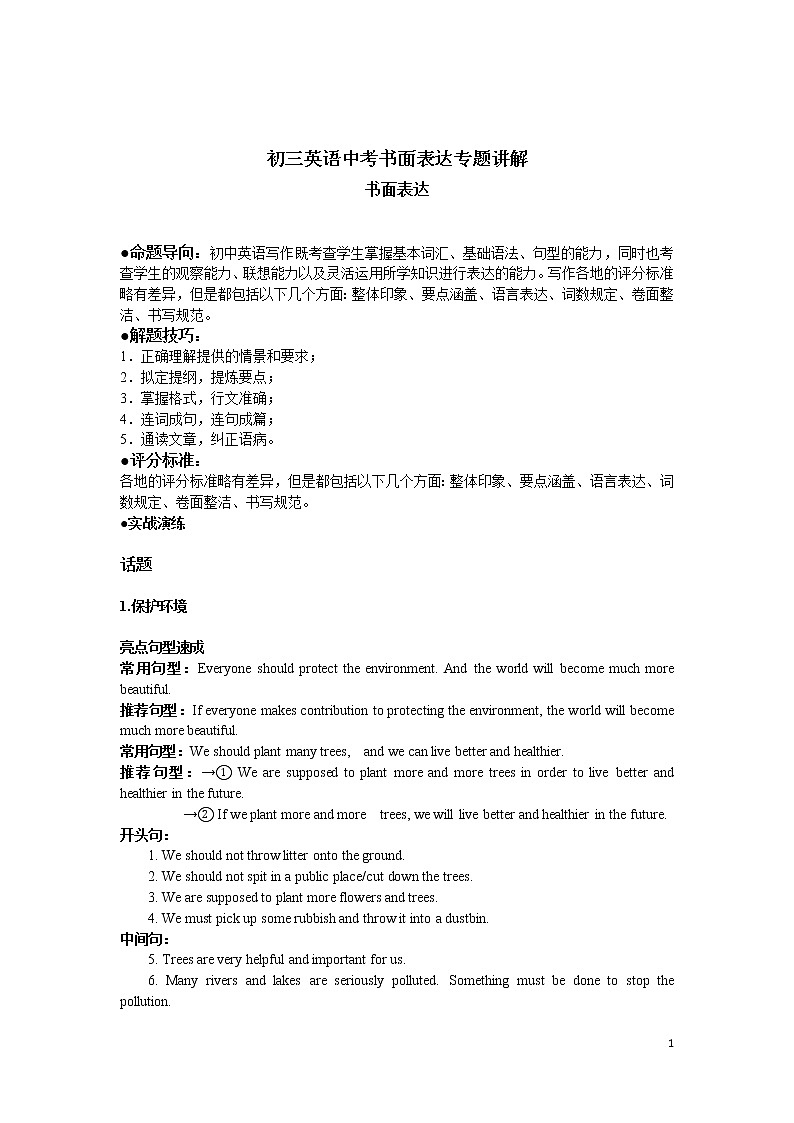 初三英语中考书面表达专题讲解
书面表达

●命题导向：初中英语写作既考查学生掌握基本词汇、基础语法、句型的能力，同时也考查学生的观察能力、联想能力以及灵活运用所学知识进行表达的能力。写作各地的评分标准略有差异，但是都包括以下几个方面: 整体印象、要点涵盖、语言表达、词数规定、卷面整洁、书写规范。
●解题技巧：
1．正确理解提供的情景和要求；
2．拟定提纲，提炼要点；
3．掌握格式，行文准确；
4．连词成句，连句成篇；
5．通读文章，纠正语病。
●评分标准：
各地的评分标准略有差异，但是都包括以下几个方面: 整体印象、要点涵盖、语言表达、词数规定、卷面整洁、书写规范。
●实战演练

话题

1.保护环境

亮点句型速成
常用句型：Everyone should protect the environment. And the world will become much more beautiful.
推荐句型：If everyone makes contribution to protecting the environment, the world will become much more beautiful.
常用句型：We should plant many trees, and we can live better and healthier.
推荐句型：→① We are supposed to plant more and more trees in order to live better and healthier in the future.
→② If we plant more and more trees, we will live better and healthier in the future.
开头句：
1. We should not throw litter onto the ground.
2. We should not spit in a public place/cut down the trees.
3. We are supposed to plant more flowers and trees.
4. We must pick up some rubbish and throw it into a dustbin.
中间句：
5. Trees are very helpful and important for us.
6. Many rivers and lakes are seriously polluted. Something must be done to stop the pollution.

1